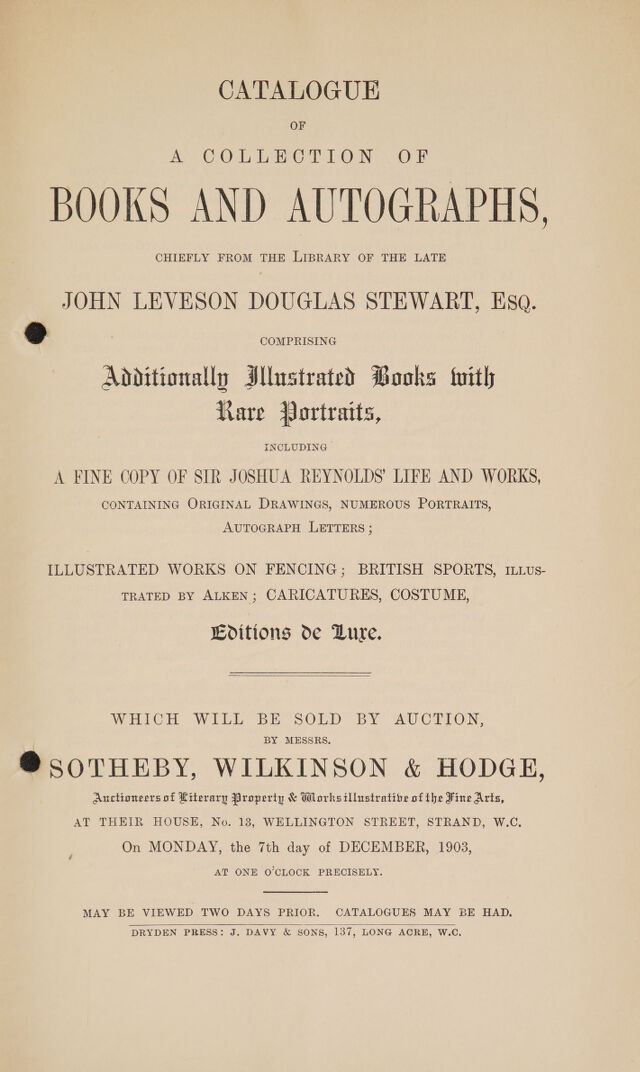 CATALOGUE

OF

A COLLECTION OF

BOOKS AND AUTOGRAPHS,

CHIEFLY FROM THE LIBRARY OF THE LATE

JOHN LEVESON DOUGLAS STEWART, Esq.

COMPRISING

Additionally Illustrated Books with Rare Portraits,

INCLUDING

A FINE COPY OF SIR JOSHUA REYNOLDS' LIFE AND WORKS,

CONTAINING ORIGINAL DRAWINGS, NUMEROUS PORTRAITS, AUTOGRAPH LETTERS;

ILLUSTRATED WORKS ON FENCING; BRITISH SPORTS, ILLUSTRATED BY ALKEN; CARICATURES, COSTUME,

Editions de Luxe.

WHICH WILL BE SOLD BY AUCTION,

BY MESSRS.

SOTHEBY, WILKINSON & HODGE,

Auctioneers of Literary Property & Works illustrative of the Fine Arts,

AT THEIR HOUSE, No. 13, WELLINGTON STREET, STRAND, W.C.

On MONDAY, the 7th day of DECEMBER, 1903,

AT ONE O'CLOCK PRECISELY.

MAY BE VIEWED TWO DAYS PRIOR. CATALOGUES MAY BE HAD.

DRYDEN PRESS: J. DAVY & SONS, 137, LONG ACRE, W.C.